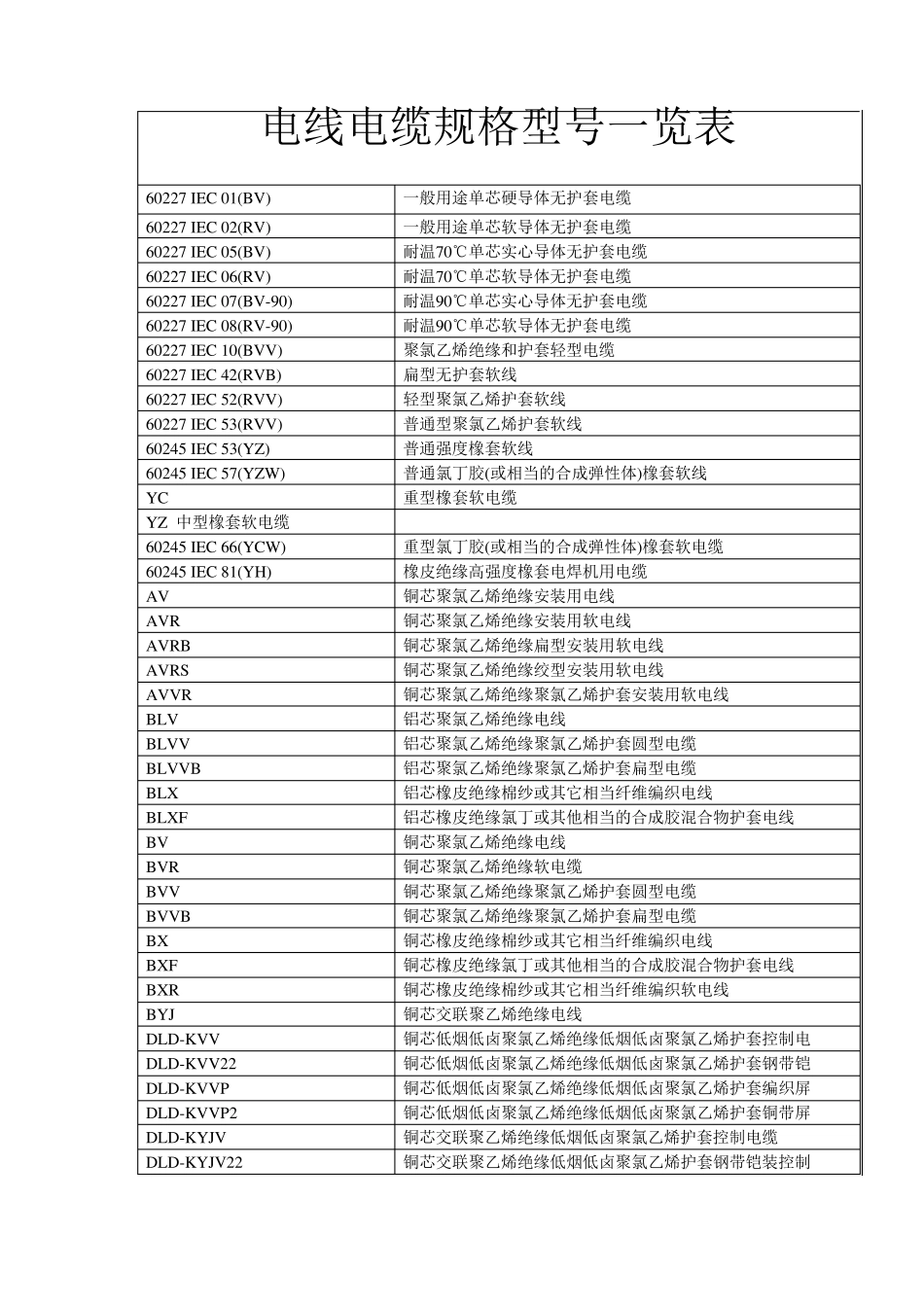 电线电缆规格型号一览表

| | |
|---|---|
| 60227 IEC 01(BV) | 一般用途单芯硬导体无护套电缆 |
| 60227 IEC 02(RV) | 一般用途单芯软导体无护套电缆 |
| 60227 IEC 05(BV) | 耐温70℃单芯实心导体无护套电缆 |
| 60227 IEC 06(RV) | 耐温70℃单芯软导体无护套电缆 |
| 60227 IEC 07(BV-90) | 耐温90℃单芯实心导体无护套电缆 |
| 60227 IEC 08(RV-90) | 耐温90℃单芯软导体无护套电缆 |
| 60227 IEC 10(BVV) | 聚氯乙烯绝缘和护套轻型电缆 |
| 60227 IEC 42(RVB) | 扁型无护套软线 |
| 60227 IEC 52(RVV) | 轻型聚氯乙烯护套软线 |
| 60227 IEC 53(RVV) | 普通型聚氯乙烯护套软线 |
| 60245 IEC 53(YZ) | 普通强度橡套软线 |
| 60245 IEC 57(YZW) | 普通氯丁胶(或相当的合成弹性体)橡套软线 |
| YC | 重型橡套软电缆 |
| YZ 中型橡套软电缆 | |
| 60245 IEC 66(YCW) | 重型氯丁胶(或相当的合成弹性体)橡套软电缆 |
| 60245 IEC 81(YH) | 橡皮绝缘高强度橡套电焊机用电缆 |
| AV | 铜芯聚氯乙烯绝缘安装用电线 |
| AVR | 铜芯聚氯乙烯绝缘安装用软电线 |
| AVRB | 铜芯聚氯乙烯绝缘扁型安装用软电线 |
| AVRS | 铜芯聚氯乙烯绝缘绞型安装用软电线 |
| AVVR | 铜芯聚氯乙烯绝缘聚氯乙烯护套安装用软电线 |
| BLV | 铝芯聚氯乙烯绝缘电线 |
| BLVV | 铝芯聚氯乙烯绝缘聚氯乙烯护套圆型电缆 |
| BLVVB | 铝芯聚氯乙烯绝缘聚氯乙烯护套扁型电缆 |
| BLX | 铝芯橡皮绝缘棉纱或其它相当纤维编织电线 |
| BLXF | 铝芯橡皮绝缘氯丁或其他相当的合成胶混合物护套电线 |
| BV | 铜芯聚氯乙烯绝缘电线 |
| BVR | 铜芯聚氯乙烯绝缘软电缆 |
| BVV | 铜芯聚氯乙烯绝缘聚氯乙烯护套圆型电缆 |
| BVVB | 铜芯聚氯乙烯绝缘聚氯乙烯护套扁型电缆 |
| BX | 铜芯橡皮绝缘棉纱或其它相当纤维编织电线 |
| BXF | 铜芯橡皮绝缘氯丁或其他相当的合成胶混合物护套电线 |
| BXR | 铜芯橡皮绝缘棉纱或其它相当纤维编织软电线 |
| BYJ | 铜芯交联聚乙烯绝缘电线 |
| DLD-KVV | 铜芯低烟低卤聚氯乙烯绝缘低烟低卤聚氯乙烯护套控制电 |
| DLD-KVV22 | 铜芯低烟低卤聚氯乙烯绝缘低烟低卤聚氯乙烯护套钢带铠 |
| DLD-KVVP | 铜芯低烟低卤聚氯乙烯绝缘低烟低卤聚氯乙烯护套编织屏 |
| DLD-KVVP2 | 铜芯低烟低卤聚氯乙烯绝缘低烟低卤聚氯乙烯护套铜带屏 |
| DLD-KYJV | 铜芯交联聚乙烯绝缘低烟低卤聚氯乙烯护套控制电缆 |
| DLD-KYJV22 | 铜芯交联聚乙烯绝缘低烟低卤聚氯乙烯护套钢带铠装控制 |